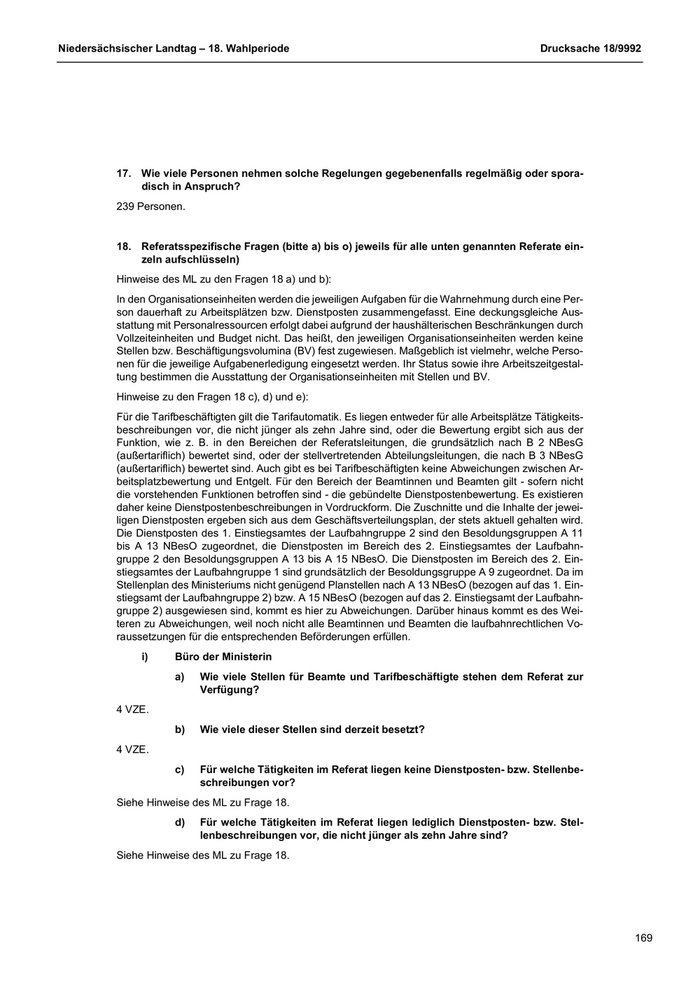 Niedersächsischer Landtag – 18. Wahlperiode

Drucksache 18/9992

17. Wie viele Personen nehmen solche Regelungen gegebenenfalls regelmäßig oder sporadisch in Anspruch?

239 Personen.

18. Referatsspezifische Fragen (bitte a) bis o) jeweils für alle unten genannten Referate einzeln aufschlüsseln)

Hinweise des ML zu den Fragen 18 a) und b):

In den Organisationseinheiten werden die jeweiligen Aufgaben für die Wahrnehmung durch eine Person dauerhaft zu Arbeitsplätzen bzw. Dienstposten zusammengefasst. Eine deckungsgleiche Ausstattung mit Personalressourcen erfolgt dabei aufgrund der haushälterischen Beschränkungen durch Vollzeiteinheiten und Budget nicht. Das heißt, den jeweiligen Organisationseinheiten werden keine Stellen bzw. Beschäftigungsvolumina (BV) fest zugewiesen. Maßgeblich ist vielmehr, welche Personen für die jeweilige Aufgabenerledigung eingesetzt werden. Ihr Status sowie ihre Arbeitszeitgestaltung bestimmen die Ausstattung der Organisationseinheiten mit Stellen und BV.

Hinweise zu den Fragen 18 c), d) und e):

Für die Tarifbeschäftigten gilt die Tarifautomatik. Es liegen entweder für alle Arbeitsplätze Tätigkeitsbeschreibungen vor, die nicht jünger als zehn Jahre sind, oder die Bewertung ergibt sich aus der Funktion, wie z. B. in den Bereichen der Referatsleitungen, die grundsätzlich nach B 2 NBesG (außertariflich) bewertet sind, oder der stellvertretenden Abteilungsleitungen, die nach B 3 NBesG (außertariflich) bewertet sind. Auch gibt es bei Tarifbeschäftigten keine Abweichungen zwischen Arbeitsplatzbewertung und Entgelt. Für den Bereich der Beamtinnen und Beamten gilt - sofern nicht die vorstehenden Funktionen betroffen sind - die gebündelte Dienstpostenbewertung. Es existieren daher keine Dienstpostenbeschreibungen in Vordruckform. Die Zuschnitte und die Inhalte der jeweiligen Dienstposten ergeben sich aus dem Geschäftsverteilungsplan, der stets aktuell gehalten wird. Die Dienstposten des 1. Einstiegsamtes der Laufbahngruppe 2 sind den Besoldungsgruppen A 11 bis A 13 NBesO zugeordnet, die Dienstposten im Bereich des 2. Einstiegsamtes der Laufbahngruppe 2 den Besoldungsgruppen A 13 bis A 15 NBesO. Die Dienstposten im Bereich des 2. Einstiegsamtes der Laufbahngruppe 1 sind grundsätzlich der Besoldungsgruppe A 9 zugeordnet. Da im Stellenplan des Ministeriums nicht genügend Planstellen nach A 13 NBesO (bezogen auf das 1. Einstiegsamt der Laufbahngruppe 2) bzw. A 15 NBesO (bezogen auf das 2. Einstiegsamt der Laufbahngruppe 2) ausgewiesen sind, kommt es hier zu Abweichungen. Darüber hinaus kommt es des Weiteren zu Abweichungen, weil noch nicht alle Beamtinnen und Beamten die laufbahnrechtlichen Voraussetzungen für die entsprechenden Beförderungen erfüllen.

i) Büro der Ministerin

a) Wie viele Stellen für Beamte und Tarifbeschäftigte stehen dem Referat zur Verfügung?

4 VZE.

b) Wie viele dieser Stellen sind derzeit besetzt?

4 VZE.

c) Für welche Tätigkeiten im Referat liegen keine Dienstposten- bzw. Stellenbeschreibungen vor?

Siehe Hinweise des ML zu Frage 18.

d) Für welche Tätigkeiten im Referat liegen lediglich Dienstposten- bzw. Stellenbeschreibungen vor, die nicht jünger als zehn Jahre sind?

Siehe Hinweise des ML zu Frage 18.

169